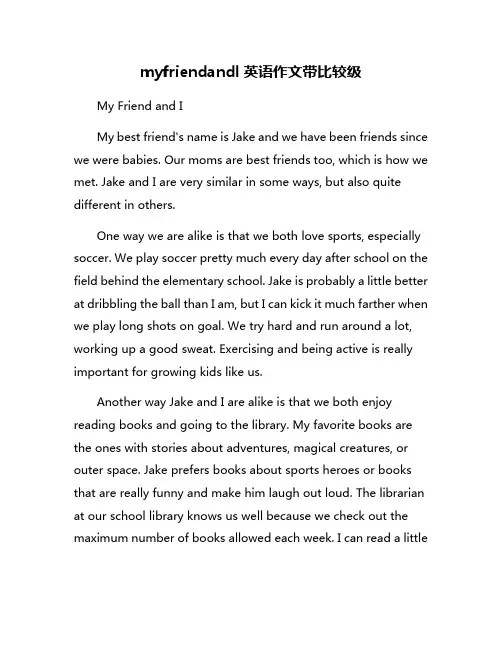 myfriendandI 英语作文带比较级

My Friend and I

My best friend's name is Jake and we have been friends since we were babies. Our moms are best friends too, which is how we met. Jake and I are very similar in some ways, but also quite different in others.

One way we are alike is that we both love sports, especially soccer. We play soccer pretty much every day after school on the field behind the elementary school. Jake is probably a little better at dribbling the ball than I am, but I can kick it much farther when we play long shots on goal. We try hard and run around a lot, working up a good sweat. Exercising and being active is really important for growing kids like us.

Another way Jake and I are alike is that we both enjoy reading books and going to the library. My favorite books are the ones with stories about adventures, magical creatures, or outer space. Jake prefers books about sports heroes or books that are really funny and make him laugh out loud. The librarian at our school library knows us well because we check out the maximum number of books allowed each week. I can read a little